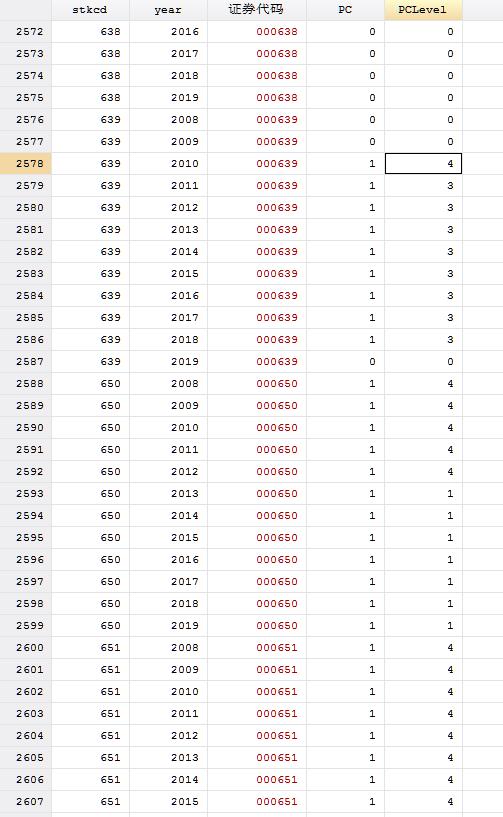 | | stkcd | year | 证券代码 | PC | PCLevel |
|---|---|---|---|---|---|
| 2572 | 638 | 2016 | 000638 | 0 | 0 |
| 2573 | 638 | 2017 | 000638 | 0 | 0 |
| 2574 | 638 | 2018 | 000638 | 0 | 0 |
| 2575 | 638 | 2019 | 000638 | 0 | 0 |
| 2576 | 639 | 2008 | 000639 | 0 | 0 |
| 2577 | 639 | 2009 | 000639 | 0 | 0 |
| 2578 | 639 | 2010 | 000639 | 1 | 4 |
| 2579 | 639 | 2011 | 000639 | 1 | 3 |
| 2580 | 639 | 2012 | 000639 | 1 | 3 |
| 2581 | 639 | 2013 | 000639 | 1 | 3 |
| 2582 | 639 | 2014 | 000639 | 1 | 3 |
| 2583 | 639 | 2015 | 000639 | 1 | 3 |
| 2584 | 639 | 2016 | 000639 | 1 | 3 |
| 2585 | 639 | 2017 | 000639 | 1 | 3 |
| 2586 | 639 | 2018 | 000639 | 1 | 3 |
| 2587 | 639 | 2019 | 000639 | 0 | 0 |
| 2588 | 650 | 2008 | 000650 | 1 | 4 |
| 2589 | 650 | 2009 | 000650 | 1 | 4 |
| 2590 | 650 | 2010 | 000650 | 1 | 4 |
| 2591 | 650 | 2011 | 000650 | 1 | 4 |
| 2592 | 650 | 2012 | 000650 | 1 | 4 |
| 2593 | 650 | 2013 | 000650 | 1 | 1 |
| 2594 | 650 | 2014 | 000650 | 1 | 1 |
| 2595 | 650 | 2015 | 000650 | 1 | 1 |
| 2596 | 650 | 2016 | 000650 | 1 | 1 |
| 2597 | 650 | 2017 | 000650 | 1 | 1 |
| 2598 | 650 | 2018 | 000650 | 1 | 1 |
| 2599 | 650 | 2019 | 000650 | 1 | 1 |
| 2600 | 651 | 2008 | 000651 | 1 | 4 |
| 2601 | 651 | 2009 | 000651 | 1 | 4 |
| 2602 | 651 | 2010 | 000651 | 1 | 4 |
| 2603 | 651 | 2011 | 000651 | 1 | 4 |
| 2604 | 651 | 2012 | 000651 | 1 | 4 |
| 2605 | 651 | 2013 | 000651 | 1 | 4 |
| 2606 | 651 | 2014 | 000651 | 1 | 4 |
| 2607 | 651 | 2015 | 000651 | 1 | 4 |